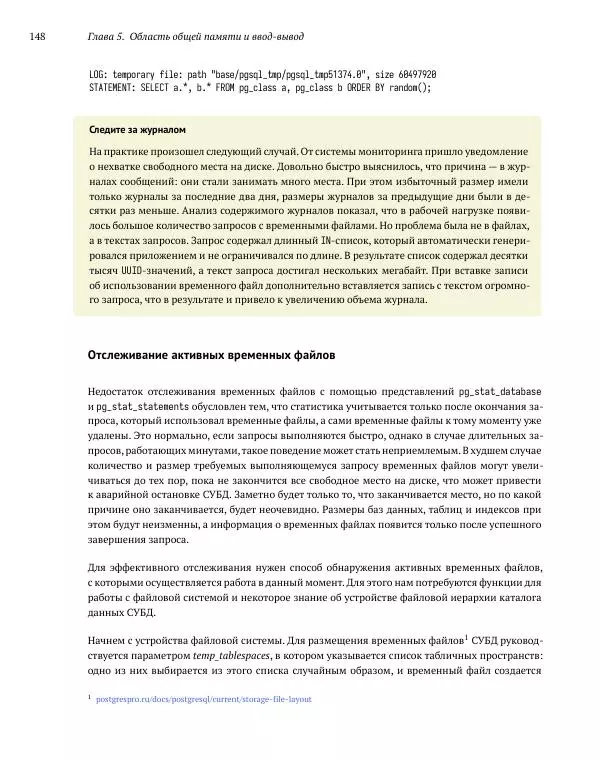 148 Глава 5. Область общей памяти и ввод-вывод

LOG: temporary file: path "base/pgsql_tmp/pgsql_tmp51374.0", size 60497920
STATEMENT: SELECT a.*, b.* FROM pg_class a, pg_class b ORDER BY random();

Следите за журналом

На практике произошел следующий случай. От системы мониторинга пришло уведомление о нехватке свободного места на диске. Довольно быстро выяснилось, что причина — в журналах сообщений: они стали занимать много места. При этом избыточный размер имели только журналы за последние два дня, размеры журналов за предыдущие дни были в десятки раз меньше. Анализ содержимого журналов показал, что в рабочей нагрузке появилось большое количество запросов с временными файлами. Но проблема была не в файлах, а в текстах запросов. Запрос содержал длинный IN-список, который автоматически генерировался приложением и не ограничивался по длине. В результате список содержал десятки тысяч UUID-значений, а текст запроса достигал нескольких мегабайт. При вставке записи об использовании временного файл дополнительно вставляется запись с текстом огромного запроса, что в результате и привело к увеличению объема журнала.

Отслеживание активных временных файлов

Недостаток отслеживания временных файлов с помощью представлений pg_stat_database и pg_stat_statements обусловлен тем, что статистика учитывается только после окончания запроса, который использовал временные файлы, а сами временные файлы к тому моменту уже удалены. Это нормально, если запросы выполняются быстро, однако в случае длительных запросов, работающих минутами, такое поведение может стать неприемлемым. В худшем случае количество и размер требуемых выполняющемуся запросу временных файлов могут увеличиваться до тех пор, пока не закончится все свободное место на диске, что может привести к аварийной остановке СУБД. Заметно будет только то, что заканчивается место, но по какой причине оно заканчивается, будет неочевидно. Размеры баз данных, таблиц и индексов при этом будут неизменны, а информация о временных файлах появится только после успешного завершения запроса.

Для эффективного отслеживания нужен способ обнаружения активных временных файлов, с которыми осуществляется работа в данный момент. Для этого нам потребуются функции для работы с файловой системой и некоторое знание об устройстве файловой иерархии каталога данных СУБД.

Начнем с устройства файловой системы. Для размещения временных файлов$^1$ СУБД руководствуется параметром temp_tablespaces, в котором указывается список табличных пространств: одно из них выбирается из этого списка случайным образом, и временный файл создается

$^1$ postgrespro.ru/docs/postgresql/current/storage-file-layout